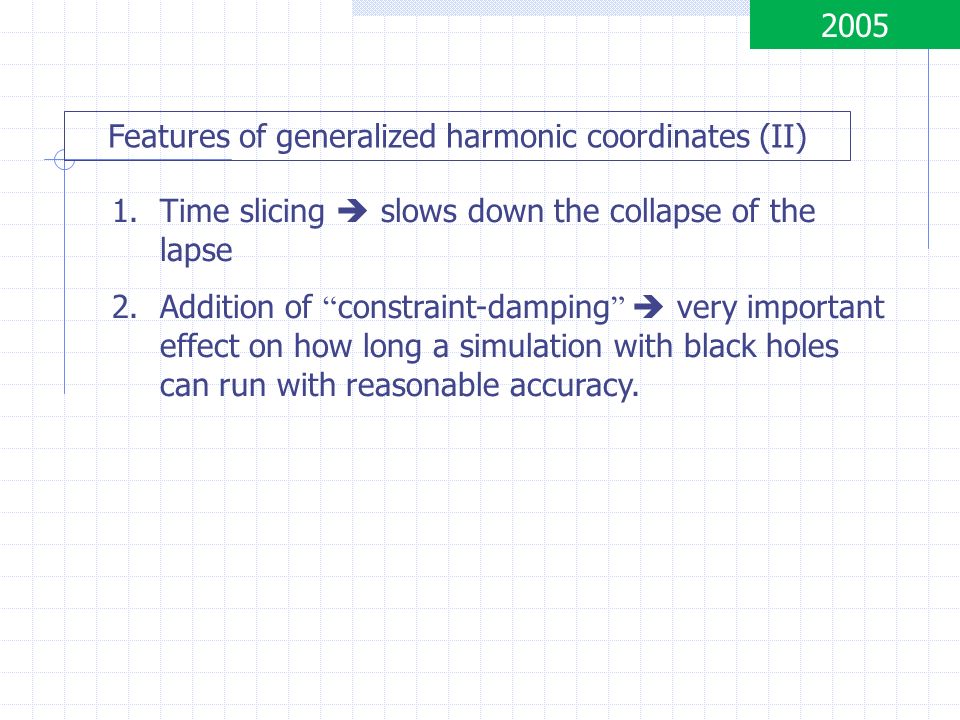 2005

Features of generalized harmonic coordinates (II)

1. Time slicing ➔ slows down the collapse of the lapse

2. Addition of “constraint-damping” ➔ very important effect on how long a simulation with black holes can run with reasonable accuracy.